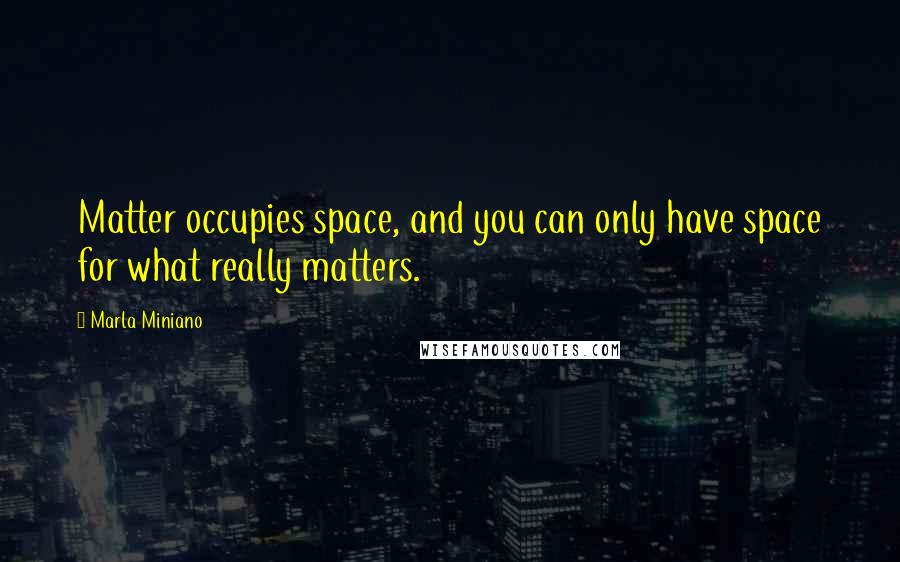 Matter occupies space, and you can only have space for what really matters.

Marla Miniano

WISEFAMOUSQUOTES.COM